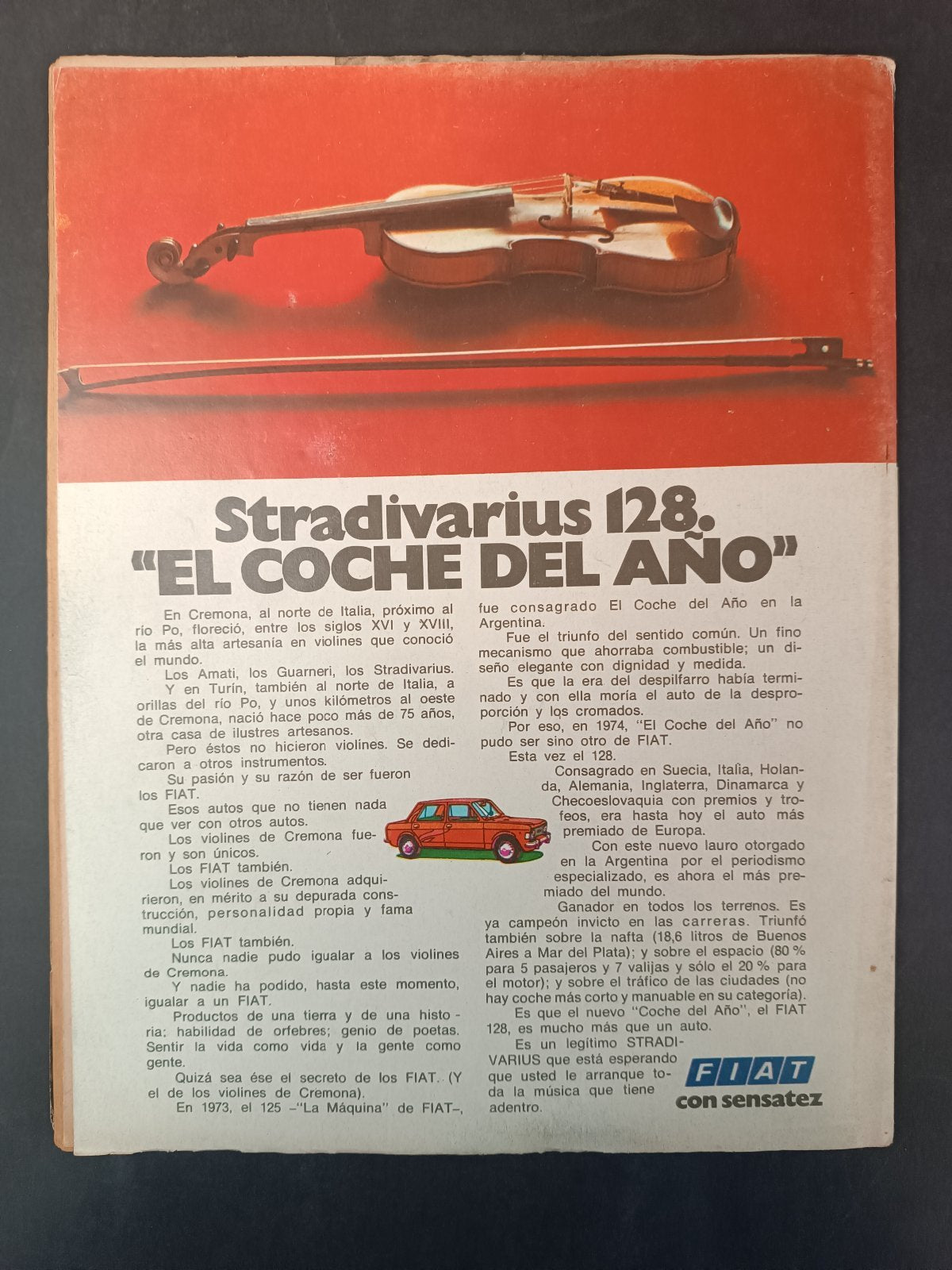 Stradivarius 128.
"EL COCHE DEL AÑO"

En Cremona, al norte de Italia, próximo al río Po, floreció, entre los siglos XVI y XVIII, la más alta artesanía en violines que conoció el mundo.

Los Amati, los Guarneri, los Stradivarius.

Y en Turín, también al norte de Italia, a orillas del río Po, y unos kilómetros al oeste de Cremona, nació hace poco más de 75 años, otra casa de ilustres artesanos.

Pero éstos no hicieron violines. Se dedicaron a otros instrumentos.

Su pasión y su razón de ser fueron los FIAT.

Esos autos que no tienen nada que ver con otros autos.

Los violines de Cremona fueron y son únicos.

Los FIAT también.

Los violines de Cremona adquirieron, en mérito a su depurada construcción, personalidad propia y fama mundial.

Los FIAT también.

Nunca nadie pudo igualar a los violines de Cremona.

Y nadie ha podido, hasta este momento, igualar a un FIAT.

Productos de una tierra y de una historia: habilidad de orfebres; genio de poetas. Sentir la vida como vida y la gente como gente.

Quizá sea ése el secreto de los FIAT. (Y el de los violines de Cremona).

En 1973, el 125 –"La Máquina" de FIAT–, fue consagrado El Coche del Año en la Argentina.

Fue el triunfo del sentido común. Un fino mecanismo que ahorraba combustible; un diseño elegante con dignidad y medida.

Es que la era del despilfarro había terminado y con ella moría el auto de la desproporción y los cromados.

Por eso, en 1974, "El Coche del Año" no pudo ser sino otro de FIAT.

Esta vez el 128.

Consagrado en Suecia, Italia, Holanda, Alemania, Inglaterra, Dinamarca y Checoeslovaquia con premios y trofeos, era hasta hoy el auto más premiado de Europa.

Con este nuevo lauro otorgado en la Argentina por el periodismo especializado, es ahora el más premiado del mundo.

Ganador en todos los terrenos. Es ya campeón invicto en las carreras. Triunfó también sobre la nafta (18,6 litros de Buenos Aires a Mar del Plata); y sobre el espacio (80 % para 5 pasajeros y 7 valijas y sólo el 20 % para el motor); y sobre el tráfico de las ciudades (no hay coche más corto y manuable en su categoría).

Es que el nuevo "Coche del Año", el FIAT 128, es mucho más que un auto.

Es un legítimo STRADIVARIUS que está esperando que usted le arranque toda la música que tiene adentro.

FIAT
con sensatez